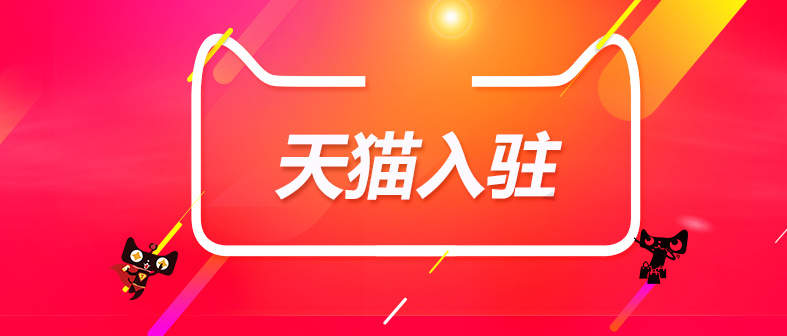 天猫入驻